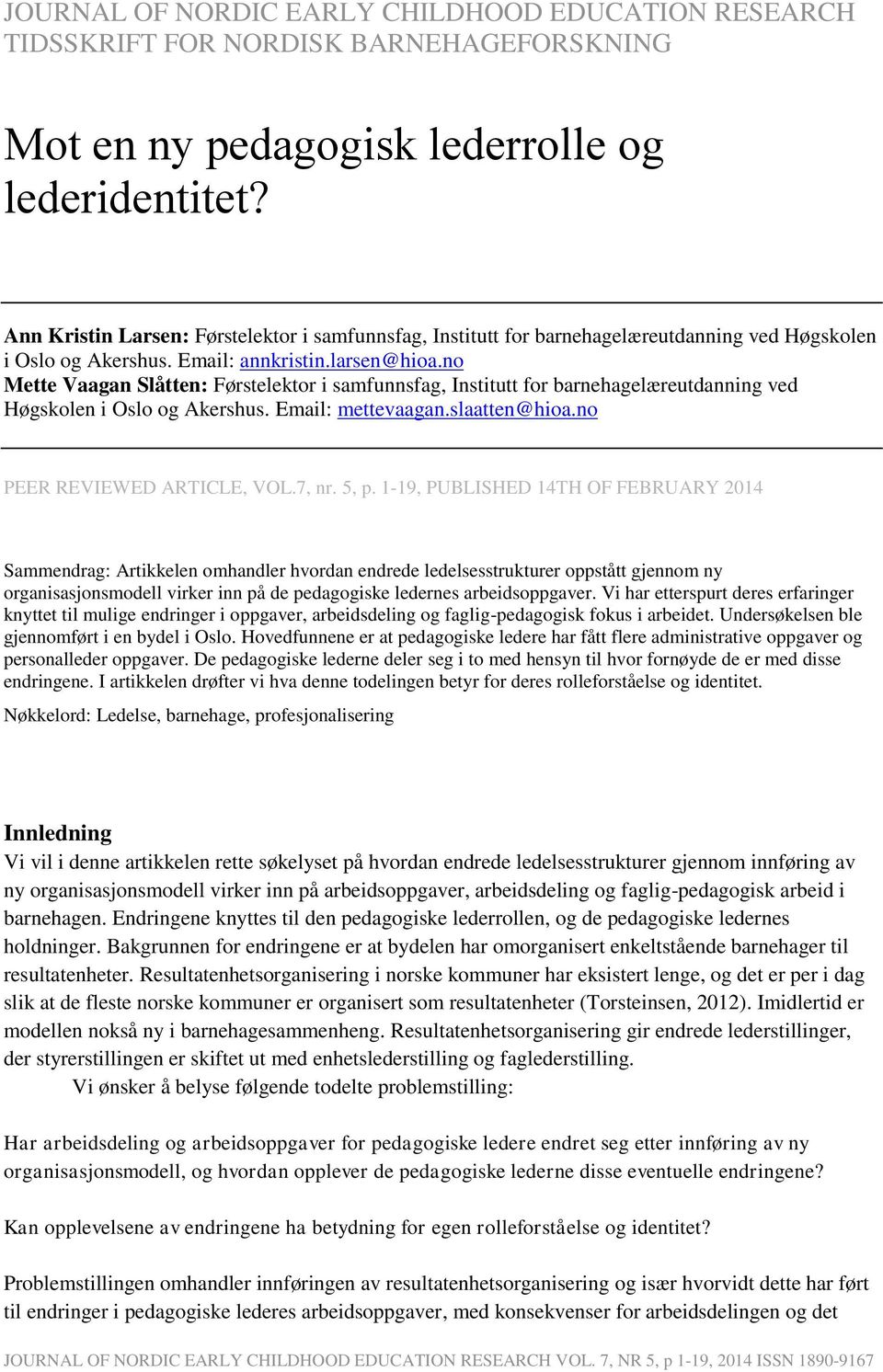 JOURNAL OF NORDIC EARLY CHILDHOOD EDUCATION RESEARCH
TIDSSKRIFT FOR NORDISK BARNEHAGEFORSKNING

Mot en ny pedagogisk lederrolle og lederidentitet?

Ann Kristin Larsen: Førstelektor i samfunnsfag, Institutt for barnehagelæreutdanning ved Høgskolen i Oslo og Akershus. Email: annkristin.larsen@hioa.no
Mette Vaagan Slåtten: Førstelektor i samfunnsfag, Institutt for barnehagelæreutdanning ved Høgskolen i Oslo og Akershus. Email: mettevaagan.slaatten@hioa.no

PEER REVIEWED ARTICLE, VOL.7, nr. 5, p. 1-19, PUBLISHED 14TH OF FEBRUARY 2014

Sammendrag: Artikkelen omhandler hvordan endrede ledelsesstrukturer oppstått gjennom ny organisasjonsmodell virker inn på de pedagogiske ledernes arbeidsoppgaver. Vi har etterspurt deres erfaringer knyttet til mulige endringer i oppgaver, arbeidsdeling og faglig-pedagogisk fokus i arbeidet. Undersøkelsen ble gjennomført i en bydel i Oslo. Hovedfunnene er at pedagogiske ledere har fått flere administrative oppgaver og personalleder oppgaver. De pedagogiske lederne deler seg i to med hensyn til hvor fornøyde de er med disse endringene. I artikkelen drøfter vi hva denne todelingen betyr for deres rolleforståelse og identitet.

Nøkkelord: Ledelse, barnehage, profesjonalisering

Innledning
Vi vil i denne artikkelen rette søkelyset på hvordan endrede ledelsesstrukturer gjennom innføring av ny organisasjonsmodell virker inn på arbeidsoppgaver, arbeidsdeling og faglig-pedagogisk arbeid i barnehagen. Endringene knyttes til den pedagogiske lederrollen, og de pedagogiske ledernes holdninger. Bakgrunnen for endringene er at bydelen har omorganisert enkeltstående barnehager til resultatenheter. Resultatenhetsorganisering i norske kommuner har eksistert lenge, og det er per i dag slik at de fleste norske kommuner er organisert som resultatenheter (Torsteinsen, 2012). Imidlertid er modellen nokså ny i barnehagesammenheng. Resultatenhetsorganisering gir endrede lederstillinger, der styrerstillingen er skiftet ut med enhetslederstilling og faglederstilling.
Vi ønsker å belyse følgende todelte problemstilling:

Har arbeidsdeling og arbeidsoppgaver for pedagogiske ledere endret seg etter innføring av ny organisasjonsmodell, og hvordan opplever de pedagogiske lederne disse eventuelle endringene?

Kan opplevelsene av endringene ha betydning for egen rolleforståelse og identitet?

Problemstillingen omhandler innføringen av resultatenhetsorganisering og især hvorvidt dette har ført til endringer i pedagogiske lederes arbeidsoppgaver, med konsekvenser for arbeidsdelingen og det

JOURNAL OF NORDIC EARLY CHILDHOOD EDUCATION RESEARCH VOL. 7, NR 5, p 1-19, 2014 ISSN 1890-9167